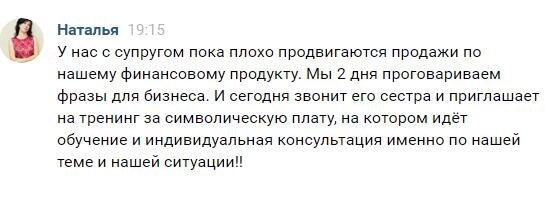 Наталья 19:15
У нас с супругом пока плохо продвигаются продажи по нашему финансовому продукту. Мы 2 дня проговариваем фразы для бизнеса. И сегодня звонит его сестра и приглашает на тренинг за символическую плату, на котором идёт обучение и индивидуальная консультация именно по нашей теме и нашей ситуации!!